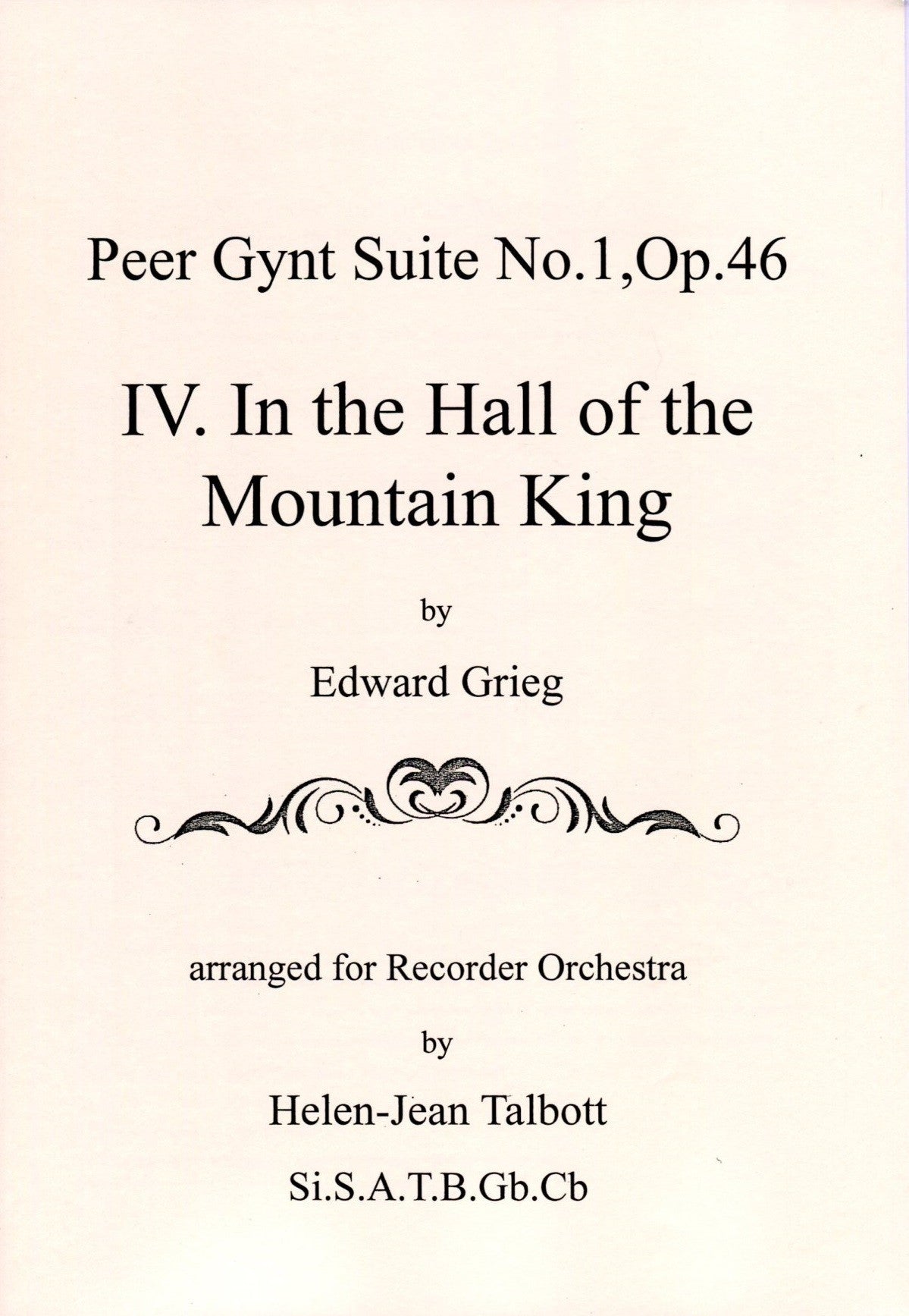 Peer Gynt Suite No.1,Op.46

IV. In the Hall of the Mountain King

by

Edward Grieg

arranged for Recorder Orchestra

by

Helen-Jean Talbott

Si.S.A.T.B.Gb.Cb